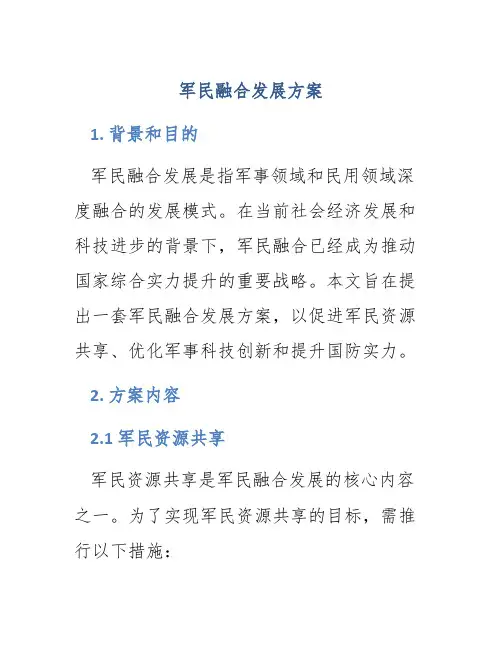 军民融合发展方案

1. 背景和目的

军民融合发展是指军事领域和民用领域深度融合的发展模式。在当前社会经济发展和科技进步的背景下，军民融合已经成为推动国家综合实力提升的重要战略。本文旨在提出一套军民融合发展方案，以促进军民资源共享、优化军事科技创新和提升国防实力。

2. 方案内容

2.1 军民资源共享

军民资源共享是军民融合发展的核心内容之一。为了实现军民资源共享的目标，需推行以下措施：